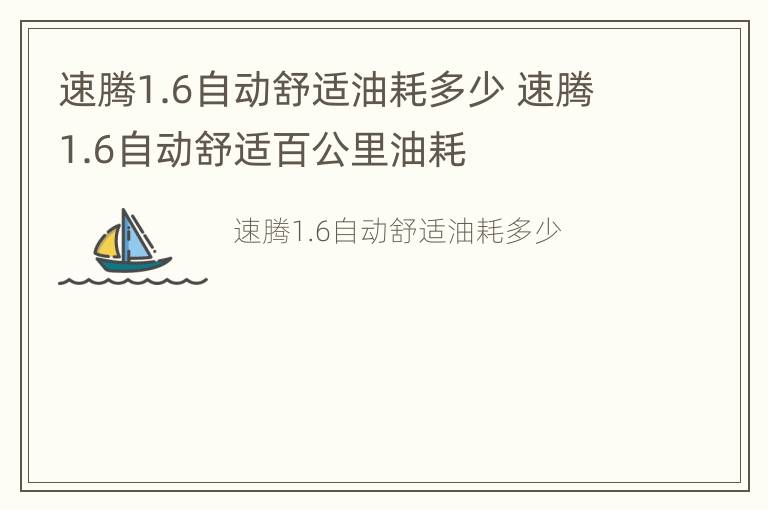 速腾1.6自动舒适油耗多少 速腾1.6自动舒适百公里油耗

速腾1.6自动舒适油耗多少